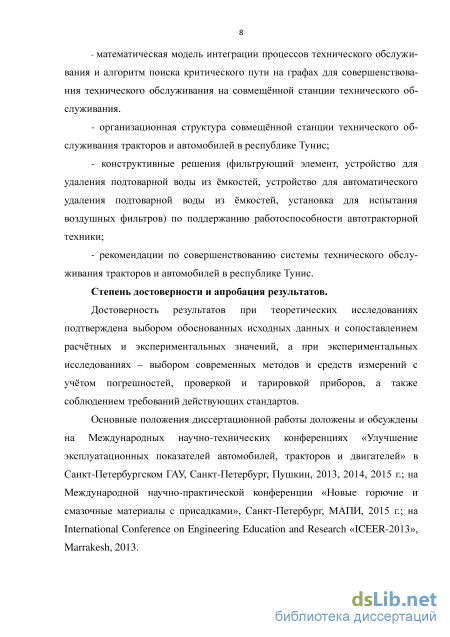 8

- математическая модель интеграции процессов технического обслуживания и алгоритм поиска критического пути на графах для совершенствования технического обслуживания на совмещённой станции технического обслуживания.

- организационная структура совмещённой станции технического обслуживания тракторов и автомобилей в республике Тунис;

- конструктивные решения (фильтрующий элемент, устройство для удаления подтоварной воды из ёмкостей, устройство для автоматического удаления подтоварной воды из ёмкостей, установка для испытания воздушных фильтров) по поддержанию работоспособности автотракторной техники;

- рекомендации по совершенствованию системы технического обслуживания тракторов и автомобилей в республике Тунис.

Степень достоверности и апробация результатов.

Достоверность результатов при теоретических исследованиях подтверждена выбором обоснованных исходных данных и сопоставлением расчётных и экспериментальных значений, а при экспериментальных исследованиях – выбором современных методов и средств измерений с учётом погрешностей, проверкой и тарировкой приборов, а также соблюдением требований действующих стандартов.

Основные положения диссертационной работы доложены и обсуждены на Международных научно-технических конференциях «Улучшение эксплуатационных показателей автомобилей, тракторов и двигателей» в Санкт-Петербургском ГАУ, Санкт-Петербург, Пушкин, 2013, 2014, 2015 г.; на Международной научно-практической конференции «Новые горючие и смазочные материалы с присадками», Санкт-Петербург, МАПИ, 2015 г.; на International Conference on Engineering Education and Research «ICEER-2013», Marrakesh, 2013.

dsLib.net
библиотека диссертаций